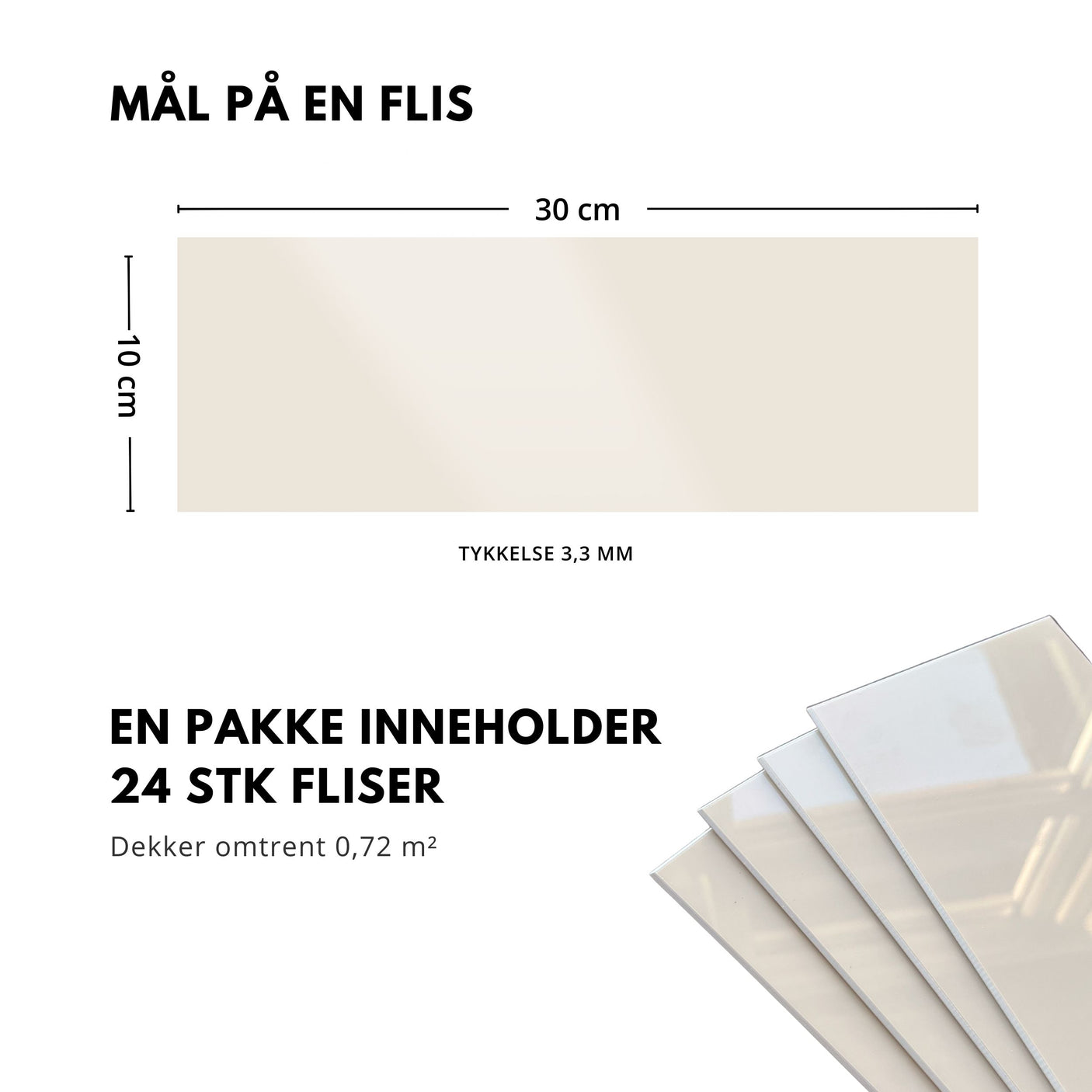 MÅL PÅ EN FLIS

30 cm

10 cm

TYKKELSE 3,3 MM

EN PAKKE INNEHOLDER 24 STK FLISER

Dekker omtrent 0,72 m²